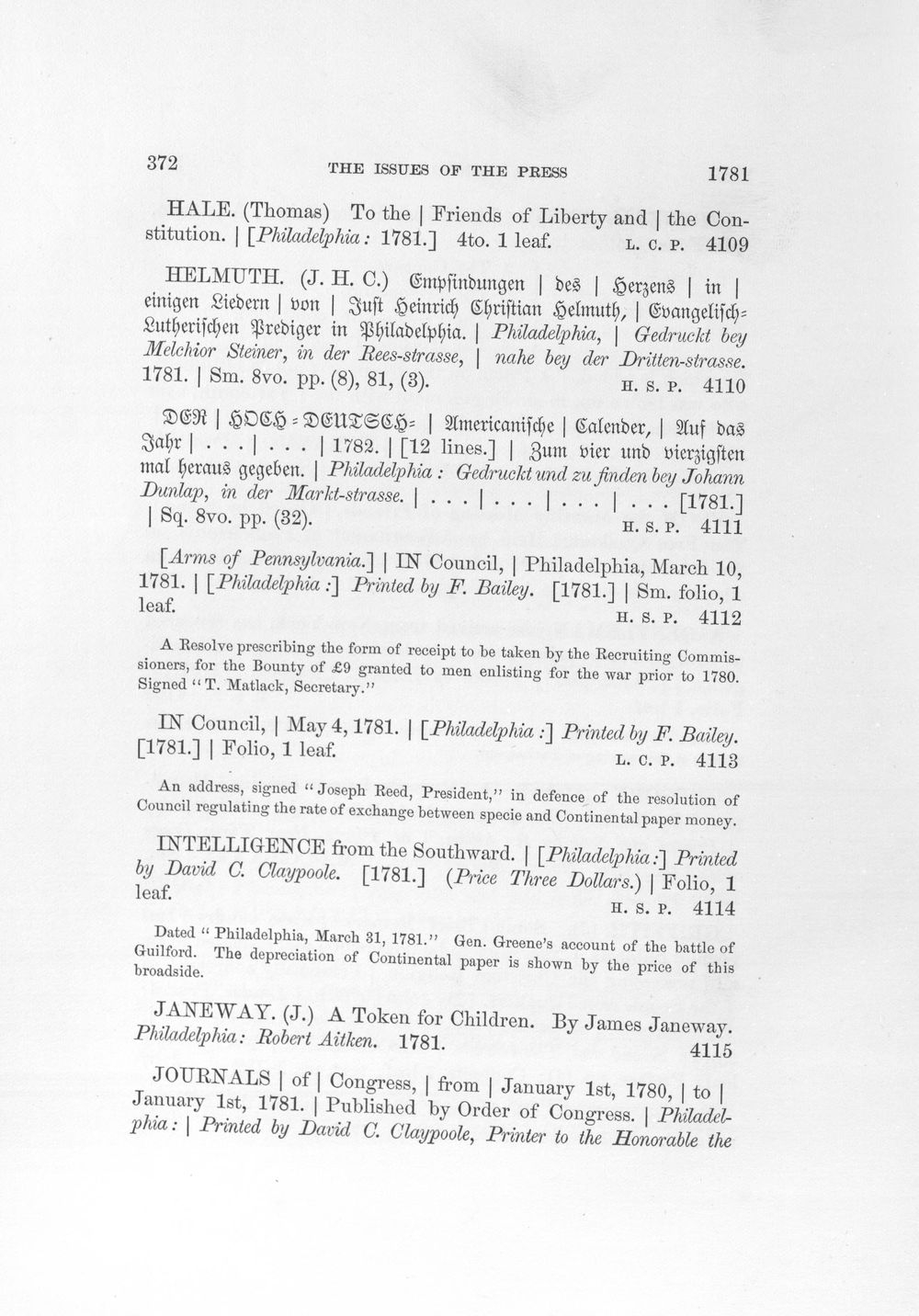 372 THE ISSUES OF THE PRESS 1781

HALE. (Thomas) To the | Friends of Liberty and | the Constitution. | [Philadelphia: 1781.] 4to. 1 leaf. L. C. P. 4109

HELMUTH. (J. H. C.) Empfindungen | des | Herzens | in | einigen Liedern | von | Just Heinrich Christian Helmuth, | Evangelisch-Lutherischen Prediger in Philadelphia. | Philadelphia, | Gedruckt bey Melchior Steiner, in der Rees-strasse, | nahe bey der Dritten-strasse. 1781. | Sm. 8vo. pp. (8), 81, (3). H. S. P. 4110

DER | HOCH-DEUTSCH- | Americanische | Calender, | Auf das Jahr | . . . | . . . | 1782. | [12 lines.] | Zum vier und vierzigsten mal heraus gegeben. | Philadelphia: Gedruckt und zu finden bey Johann Dunlap, in der Markt-strasse. | . . . | . . . | . . . | . . . [1781.] | Sq. 8vo. pp. (32). H. S. P. 4111

[Arms of Pennsylvania.] | IN Council, | Philadelphia, March 10, 1781. | [Philadelphia:] Printed by F. Bailey. [1781.] | Sm. folio, 1 leaf. H. S. P. 4112

A Resolve prescribing the form of receipt to be taken by the Recruiting Commissioners, for the Bounty of £9 granted to men enlisting for the war prior to 1780. Signed "T. Matlack, Secretary."

IN Council, | May 4, 1781. | [Philadelphia:] Printed by F. Bailey. [1781.] | Folio, 1 leaf. L. C. P. 4113

An address, signed "Joseph Reed, President," in defence of the resolution of Council regulating the rate of exchange between specie and Continental paper money.

INTELLIGENCE from the Southward. | [Philadelphia:] Printed by David C. Claypoole. [1781.] (Price Three Dollars.) | Folio, 1 leaf. H. S. P. 4114

Dated "Philadelphia, March 31, 1781." Gen. Greene's account of the battle of Guilford. The depreciation of Continental paper is shown by the price of this broadside.

JANEWAY. (J.) A Token for Children. By James Janeway. Philadelphia: Robert Aitken. 1781. 4115

JOURNALS | of | Congress, | from | January 1st, 1780, | to | January 1st, 1781. | Published by Order of Congress. | Philadelphia: | Printed by David C. Claypoole, Printer to the Honorable the